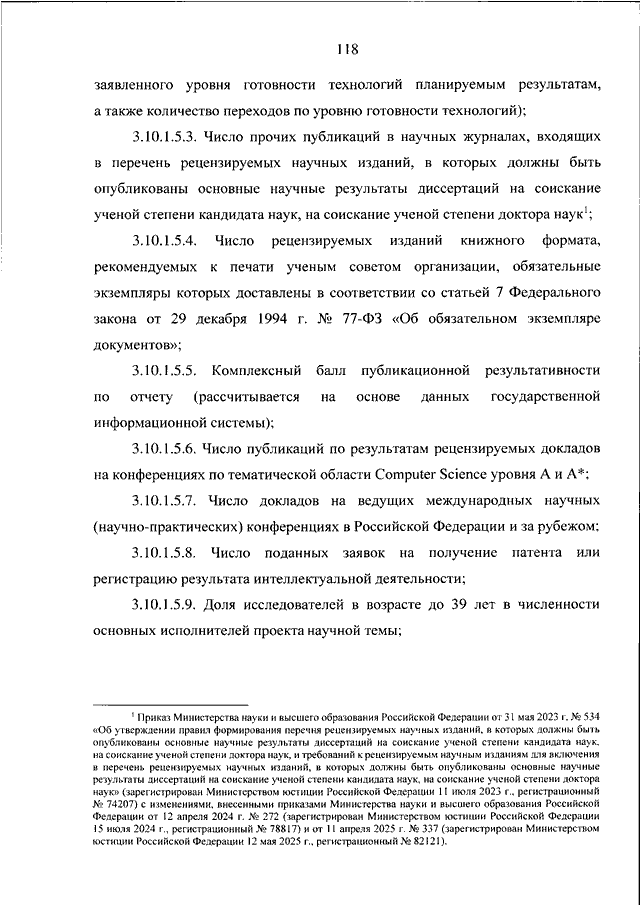 118

заявленного уровня готовности технологий планируемым результатам, а также количество переходов по уровню готовности технологий);

3.10.1.5.3. Число прочих публикаций в научных журналах, входящих в перечень рецензируемых научных изданий, в которых должны быть опубликованы основные научные результаты диссертаций на соискание ученой степени кандидата наук, на соискание ученой степени доктора наук$^1$;

3.10.1.5.4. Число рецензируемых изданий книжного формата, рекомендуемых к печати ученым советом организации, обязательные экземпляры которых доставлены в соответствии со статьей 7 Федерального закона от 29 декабря 1994 г. № 77-ФЗ «Об обязательном экземпляре документов»;

3.10.1.5.5. Комплексный балл публикационной результативности по отчету (рассчитывается на основе данных государственной информационной системы);

3.10.1.5.6. Число публикаций по результатам рецензируемых докладов на конференциях по тематической области Computer Science уровня A и A*;

3.10.1.5.7. Число докладов на ведущих международных научных (научно-практических) конференциях в Российской Федерации и за рубежом;

3.10.1.5.8. Число поданных заявок на получение патента или регистрацию результата интеллектуальной деятельности;

3.10.1.5.9. Доля исследователей в возрасте до 39 лет в численности основных исполнителей проекта научной темы;

$^1$ Приказ Министерства науки и высшего образования Российской Федерации от 31 мая 2023 г. № 534 «Об утверждении правил формирования перечня рецензируемых научных изданий, в которых должны быть опубликованы основные научные результаты диссертаций на соискание ученой степени кандидата наук, на соискание ученой степени доктора наук, и требований к рецензируемым научным изданиям для включения в перечень рецензируемых научных изданий, в которых должны быть опубликованы основные научные результаты диссертаций на соискание ученой степени кандидата наук, на соискание ученой степени доктора наук» (зарегистрирован Министерством юстиции Российской Федерации 11 июля 2023 г., регистрационный № 74207) с изменениями, внесенными приказами Министерства науки и высшего образования Российской Федерации от 12 апреля 2024 г. № 272 (зарегистрирован Министерством юстиции Российской Федерации 15 июля 2024 г., регистрационный № 78817) и от 11 апреля 2025 г. № 337 (зарегистрирован Министерством юстиции Российской Федерации 12 мая 2025 г., регистрационный № 82121).